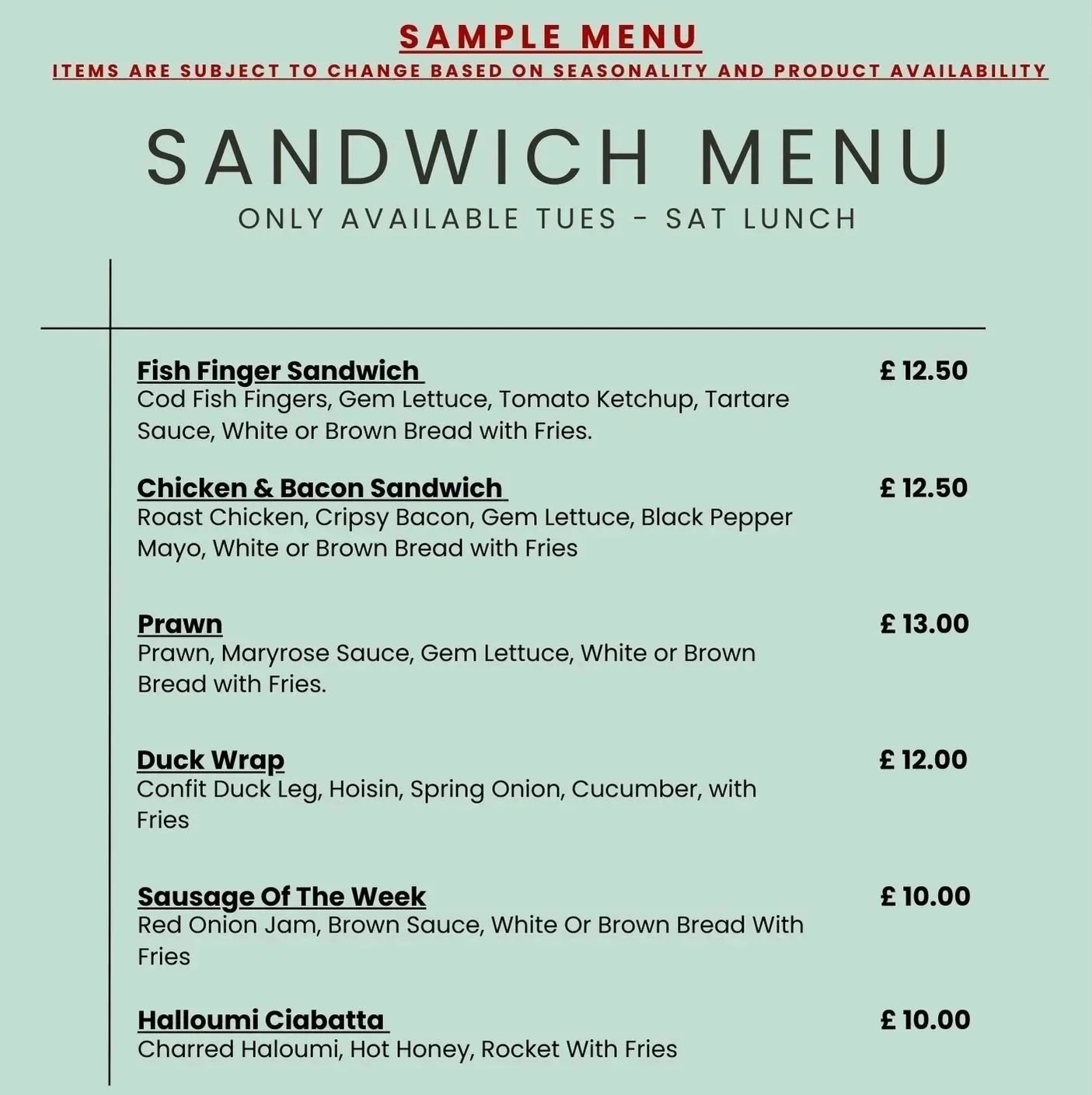 SAMPLE MENU
ITEMS ARE SUBJECT TO CHANGE BASED ON SEASONALITY AND PRODUCT AVAILABILITY

SANDWICH MENU
ONLY AVAILABLE TUES - SAT LUNCH

Fish Finger Sandwich £ 12.50
Cod Fish Fingers, Gem Lettuce, Tomato Ketchup, Tartare Sauce, White or Brown Bread with Fries.

Chicken & Bacon Sandwich £ 12.50
Roast Chicken, Cripsy Bacon, Gem Lettuce, Black Pepper Mayo, White or Brown Bread with Fries

Prawn £ 13.00
Prawn, Maryrose Sauce, Gem Lettuce, White or Brown Bread with Fries.

Duck Wrap £ 12.00
Confit Duck Leg, Hoisin, Spring Onion, Cucumber, with Fries

Sausage Of The Week £ 10.00
Red Onion Jam, Brown Sauce, White Or Brown Bread With Fries

Halloumi Ciabatta £ 10.00
Charred Haloumi, Hot Honey, Rocket With Fries